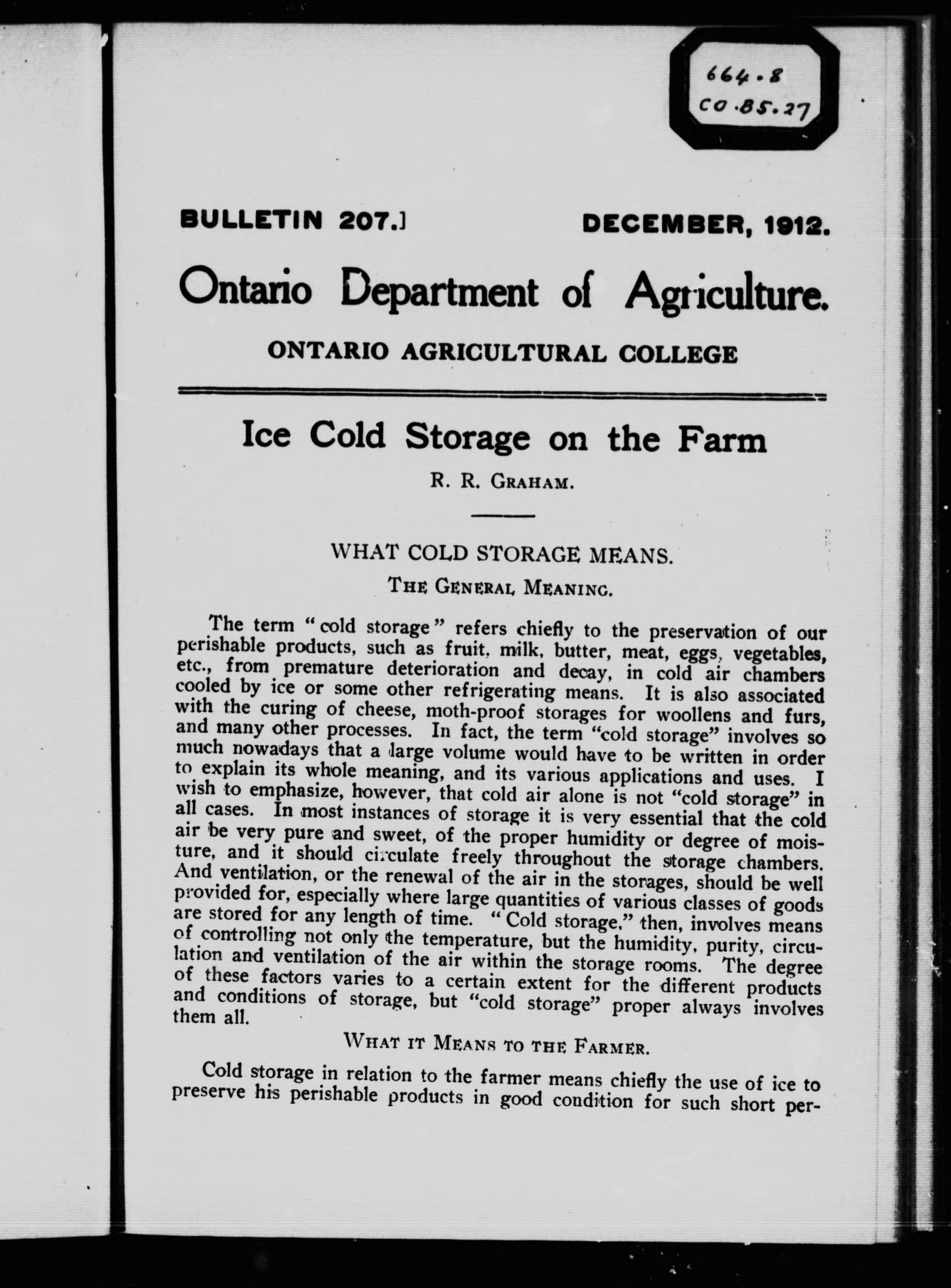 664.8
CO.85.27

BULLETIN 207.] DECEMBER, 1912.

Ontario Department of Agriculture.

ONTARIO AGRICULTURAL COLLEGE

Ice Cold Storage on the Farm

R. R. GRAHAM.

WHAT COLD STORAGE MEANS.

THE GENERAL MEANING.

The term "cold storage" refers chiefly to the preservation of our perishable products, such as fruit, milk, butter, meat, eggs, vegetables, etc., from premature deterioration and decay, in cold air chambers cooled by ice or some other refrigerating means. It is also associated with the curing of cheese, moth-proof storages for woollens and furs, and many other processes. In fact, the term "cold storage" involves so much nowadays that a large volume would have to be written in order to explain its whole meaning, and its various applications and uses. I wish to emphasize, however, that cold air alone is not "cold storage" in all cases. In most instances of storage it is very essential that the cold air be very pure and sweet, of the proper humidity or degree of moisture, and it should circulate freely throughout the storage chambers. And ventilation, or the renewal of the air in the storages, should be well provided for, especially where large quantities of various classes of goods are stored for any length of time. "Cold storage," then, involves means of controlling not only the temperature, but the humidity, purity, circulation and ventilation of the air within the storage rooms. The degree of these factors varies to a certain extent for the different products and conditions of storage, but "cold storage" proper always involves them all.

WHAT IT MEANS TO THE FARMER.

Cold storage in relation to the farmer means chiefly the use of ice to preserve his perishable products in good condition for such short per-